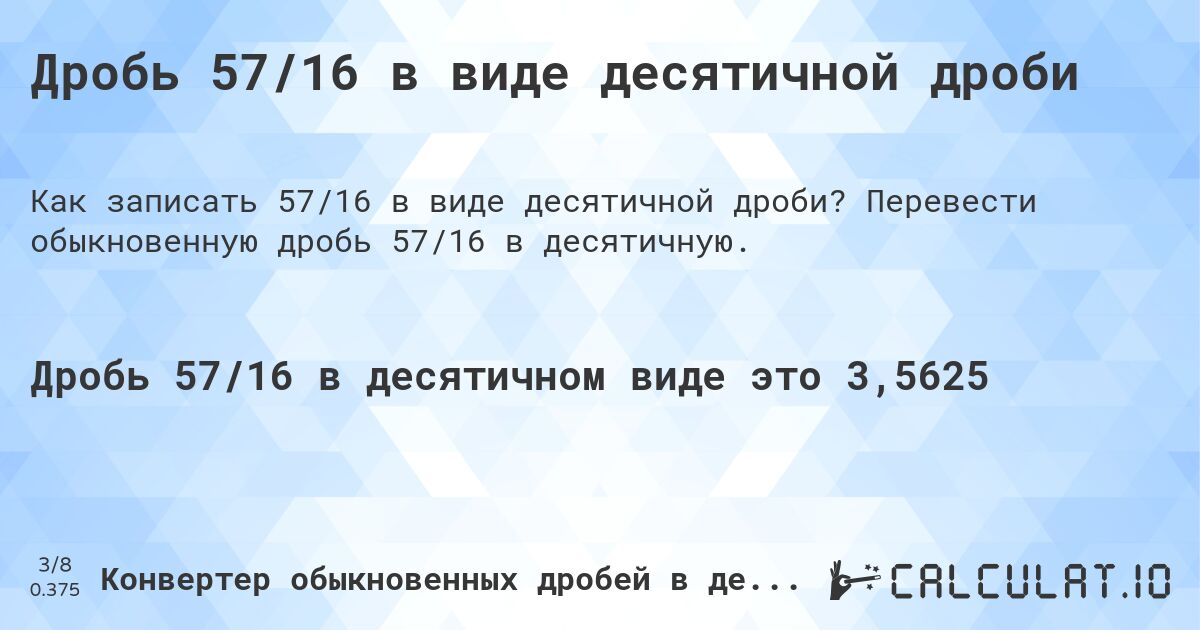 Дробь 57/16 в виде десятичной дроби

Как записать 57/16 в виде десятичной дроби? Перевести обыкновенную дробь 57/16 в десятичную.

Дробь 57/16 в десятичном виде это 3,5625

3/8
0.375

Конвертер обыкновенных дробей в де...

CALCULAT.IO